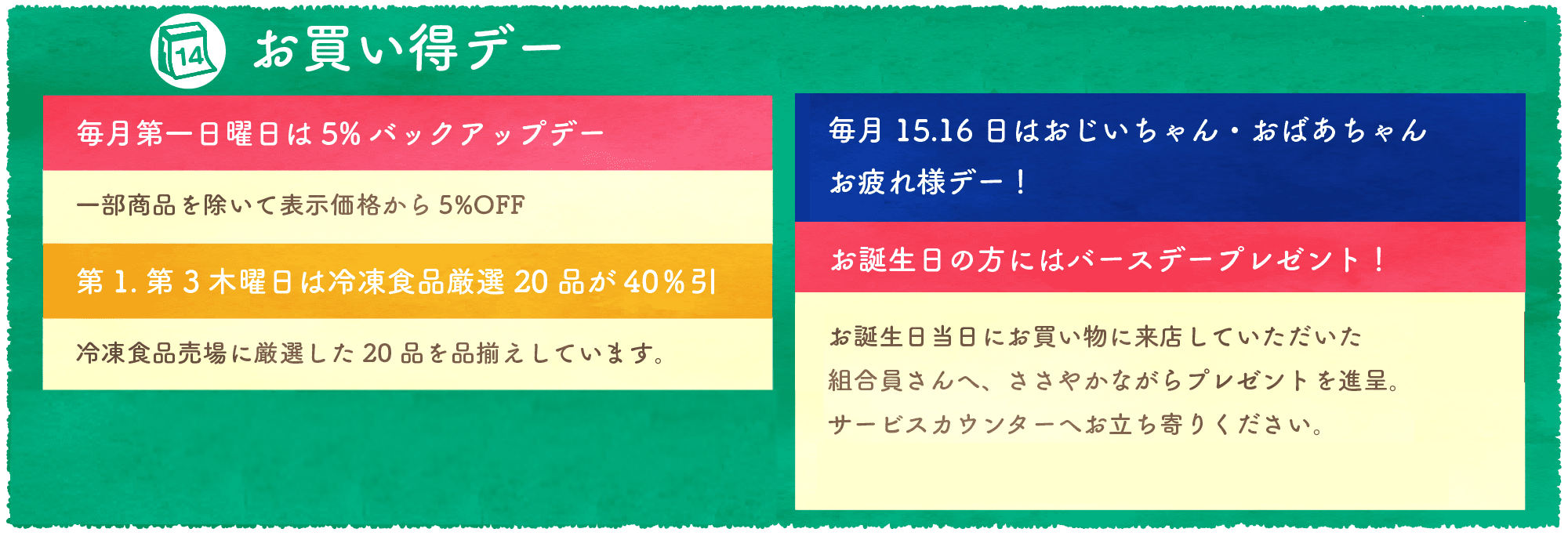 14

お買い得デー

毎月第一日曜日は5%バックアップデー

一部商品を除いて表示価格から5%OFF

第1.第3木曜日は冷凍食品厳選20品が40%引

冷凍食品売場に厳選した20品を品揃えしています。

毎月15.16日はおじいちゃん・おばあちゃんお疲れ様デー！

お誕生日の方にはバースデープレゼント！

お誕生日当日にお買い物に来店していただいた組合員さんへ、ささやかながらプレゼントを進呈。サービスカウンターへお立ち寄りください。